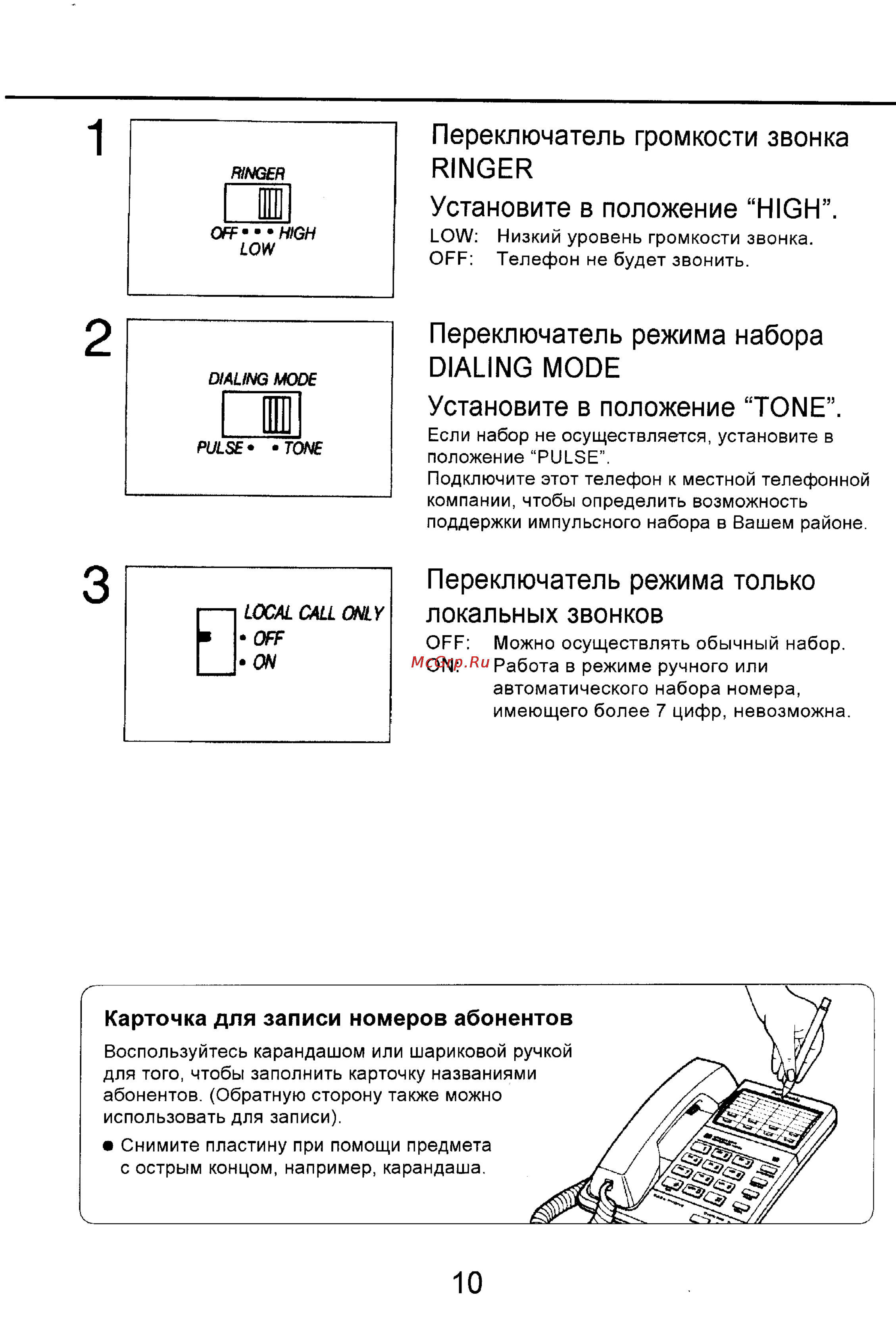 1

RINGER

OFF • • • HIGH
LOW

Переключатель громкости звонка RINGER

Установите в положение “HIGH”.

LOW: Низкий уровень громкости звонка.
OFF: Телефон не будет звонить.

2

DIALING MODE

PULSE • • TONE

Переключатель режима набора DIALING MODE

Установите в положение “TONE”.

Если набор не осуществляется, установите в положение “PULSE”.
Подключите этот телефон к местной телефонной компании, чтобы определить возможность поддержки импульсного набора в Вашем районе.

3

LOCAL CALL ONLY
• OFF
• ON

Переключатель режима только локальных звонков

OFF: Можно осуществлять обычный набор.
ON: Работа в режиме ручного или автоматического набора номера, имеющего более 7 цифр, невозможна.

McGrp.Ru

Карточка для записи номеров абонентов

Воспользуйтесь карандашом или шариковой ручкой для того, чтобы заполнить карточку названиями абонентов. (Обратную сторону также можно использовать для записи).

● Снимите пластину при помощи предмета с острым концом, например, карандаша.

10